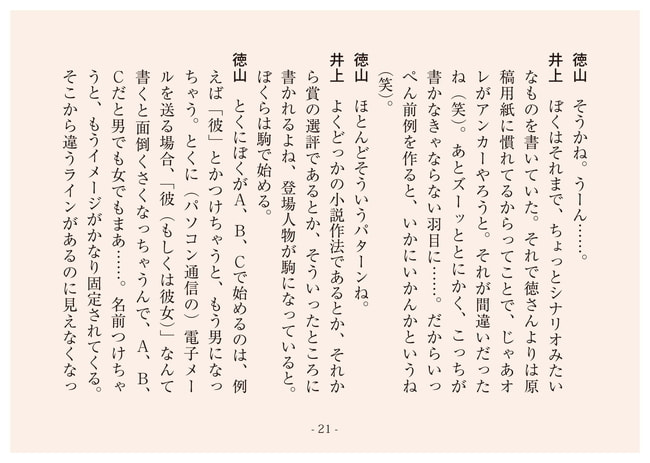 徳山　そうかね。うーん……。

井上　ぼくはそれまで、ちょっとシナリオみたいなものを書いていた。それで徳さんよりは原稿用紙に慣れてるからってことで、じゃあオレがアンカーやろうと。それが間違いだったね（笑）。あとズーッととにかく、こっちが書かなきゃならない羽目に……。だからいっぺん前例を作ると、いかにいかんかというね（笑）。

徳山　ほとんどそういうパターンね。

井上　よくどっかの小説作法であるとか、それから賞の選評であるとか、そういったところに書かれるよね、登場人物が駒になっていると。ぼくらは駒で始める。

徳山　とくにぼくがA、B、Cで始めるのは、例えば「彼」とかつけちゃうと、もう男になっちゃう。とくに（パソコン通信の）電子メールを送る場合、「彼（もしくは彼女）」なんて書くと面倒くさくなっちゃうんで、A、B、Cだと男でも女でもまあ……。名前つけちゃうと、もうイメージがかなり固定されてくる。そこから違うラインがあるのに見えなくなっ

- 21 -